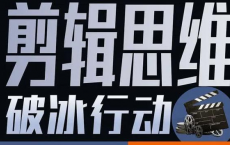 剪辑思维
破冰行动